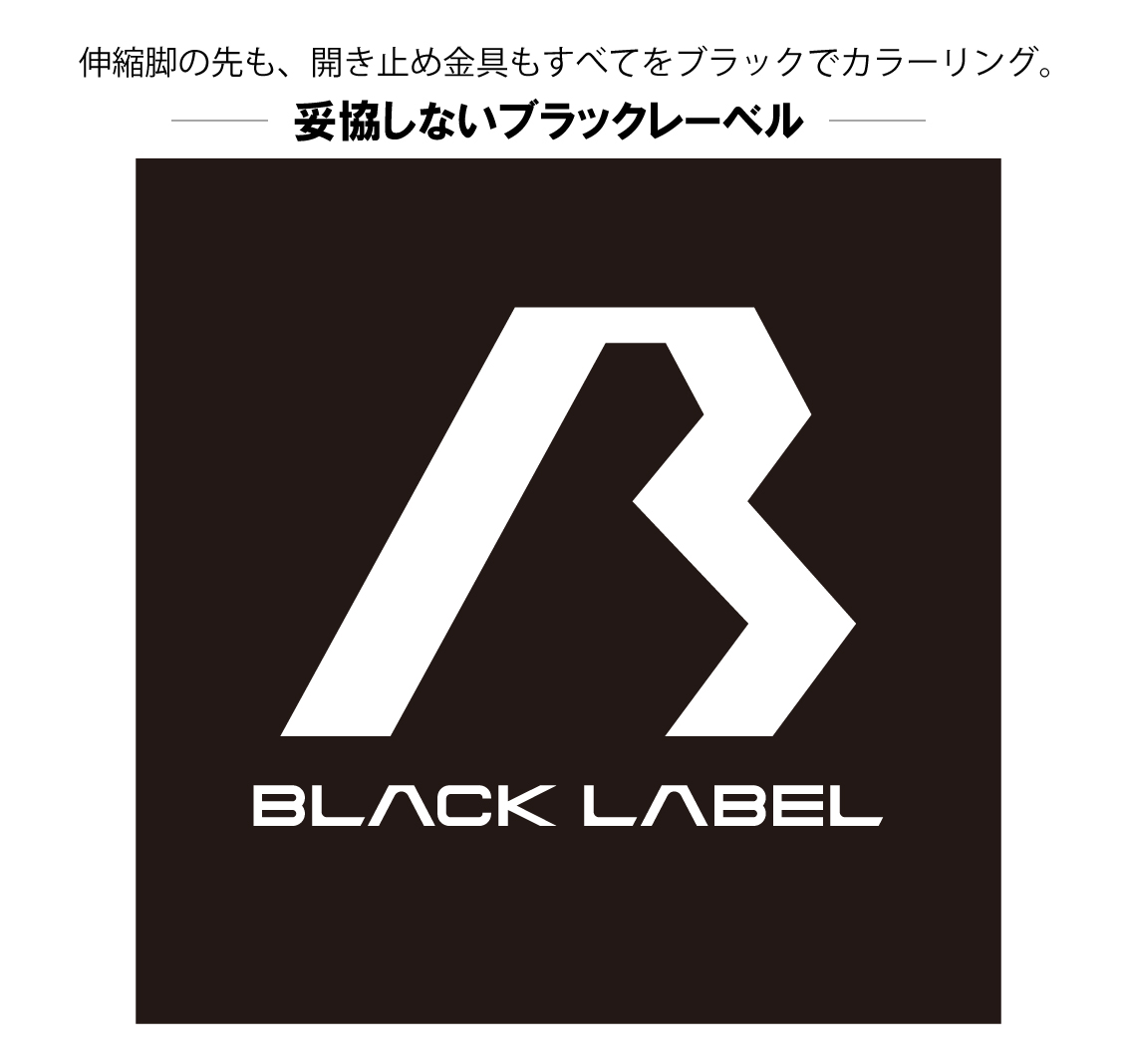 伸縮脚の先も、開き止め金具もすべてをブラックでカラーリング。

妥協しないブラックレーベル

BLACK LABEL